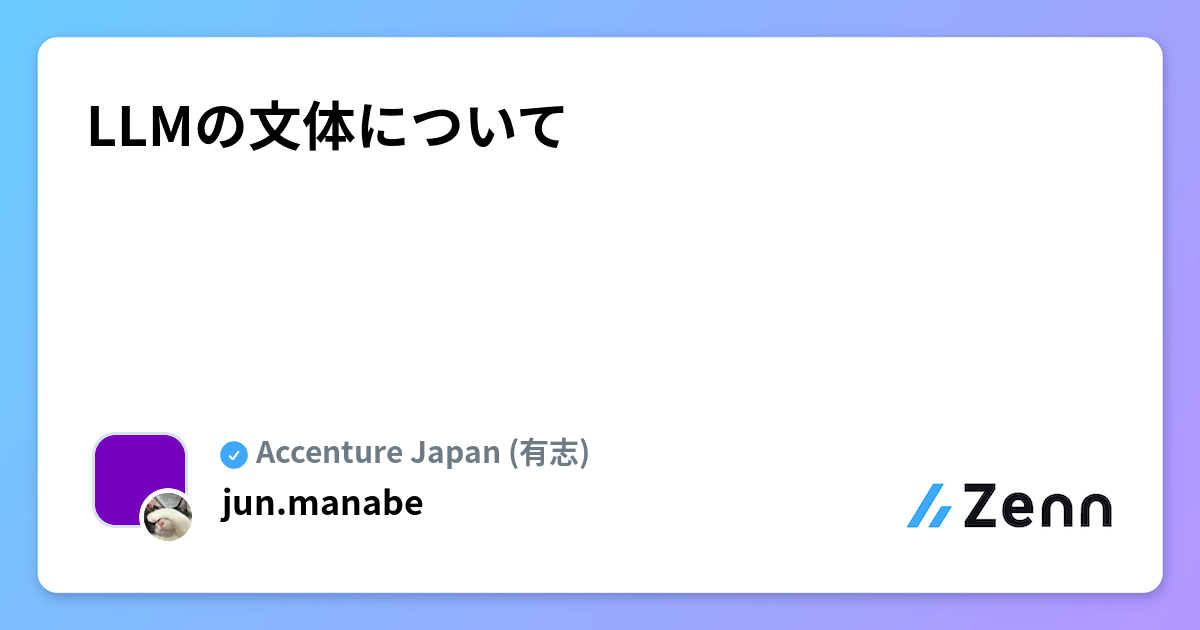 LLMの文体について

Accenture Japan (有志)
jun.manabe

Zenn